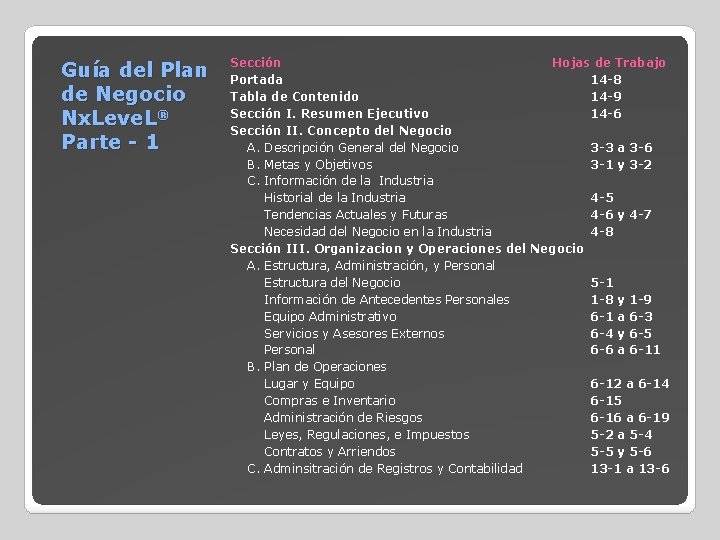 Guía del Plan de Negocio NxLeveL® Parte - 1

| Sección | Hojas de Trabajo |
|---|---|
| Portada | 14-8 |
| Tabla de Contenido | 14-9 |
| Sección I. Resumen Ejecutivo | 14-6 |
| Sección II. Concepto del Negocio | |
| A. Descripción General del Negocio | 3-3 a 3-6 |
| B. Metas y Objetivos | 3-1 y 3-2 |
| C. Información de la Industria | |
| Historial de la Industria | 4-5 |
| Tendencias Actuales y Futuras | 4-6 y 4-7 |
| Necesidad del Negocio en la Industria | 4-8 |
| Sección III. Organizacion y Operaciones del Negocio | |
| A. Estructura, Administración, y Personal | |
| Estructura del Negocio | 5-1 |
| Información de Antecedentes Personales | 1-8 y 1-9 |
| Equipo Administrativo | 6-1 a 6-3 |
| Servicios y Asesores Externos | 6-4 y 6-5 |
| Personal | 6-6 a 6-11 |
| B. Plan de Operaciones | |
| Lugar y Equipo | 6-12 a 6-14 |
| Compras e Inventario | 6-15 |
| Administración de Riesgos | 6-16 a 6-19 |
| Leyes, Regulaciones, e Impuestos | 5-2 a 5-4 |
| Contratos y Arriendos | 5-5 y 5-6 |
| C. Adminsitración de Registros y Contabilidad | 13-1 a 13-6 |